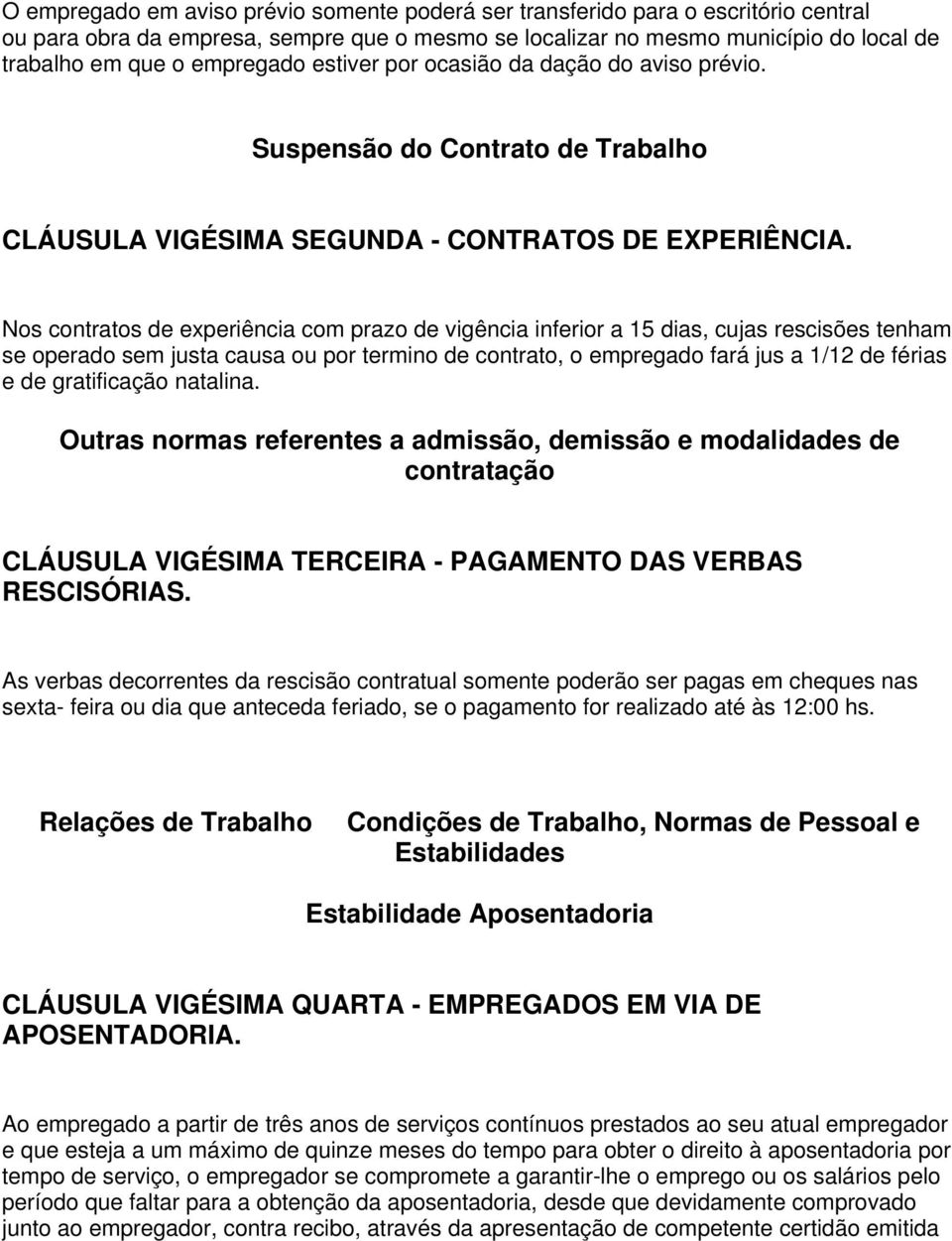 O empregado em aviso prévio somente poderá ser transferido para o escritório central ou para obra da empresa, sempre que o mesmo se localizar no mesmo município do local de trabalho em que o empregado estiver por ocasião da dação do aviso prévio.

Suspensão do Contrato de Trabalho

CLÁUSULA VIGÉSIMA SEGUNDA - CONTRATOS DE EXPERIÊNCIA.

Nos contratos de experiência com prazo de vigência inferior a 15 dias, cujas rescisões tenham se operado sem justa causa ou por termino de contrato, o empregado fará jus a 1/12 de férias e de gratificação natalina.

Outras normas referentes a admissão, demissão e modalidades de contratação

CLÁUSULA VIGÉSIMA TERCEIRA - PAGAMENTO DAS VERBAS RESCISÓRIAS.

As verbas decorrentes da rescisão contratual somente poderão ser pagas em cheques nas sexta- feira ou dia que anteceda feriado, se o pagamento for realizado até às 12:00 hs.

Relações de Trabalho

Condições de Trabalho, Normas de Pessoal e Estabilidades

Estabilidade Aposentadoria

CLÁUSULA VIGÉSIMA QUARTA - EMPREGADOS EM VIA DE APOSENTADORIA.

Ao empregado a partir de três anos de serviços contínuos prestados ao seu atual empregador e que esteja a um máximo de quinze meses do tempo para obter o direito à aposentadoria por tempo de serviço, o empregador se compromete a garantir-lhe o emprego ou os salários pelo período que faltar para a obtenção da aposentadoria, desde que devidamente comprovado junto ao empregador, contra recibo, através da apresentação de competente certidão emitida